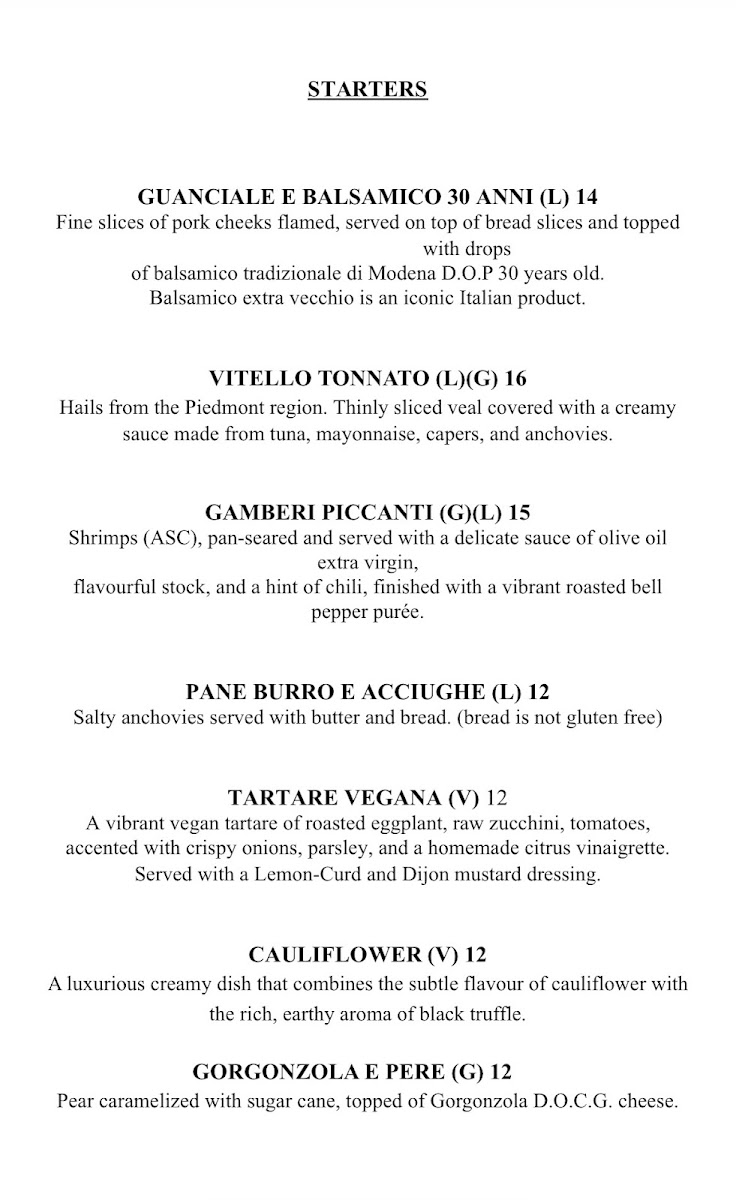 STARTERS

GUANCIALE E BALSAMICO 30 ANNI (L) 14
Fine slices of pork cheeks flamed, served on top of bread slices and topped with drops of balsamico tradizionale di Modena D.O.P 30 years old. Balsamico extra vecchio is an iconic Italian product.

VITELLO TONNATO (L)(G) 16
Hails from the Piedmont region. Thinly sliced veal covered with a creamy sauce made from tuna, mayonnaise, capers, and anchovies.

GAMBERI PICCANTI (G)(L) 15
Shrimps (ASC), pan-seared and served with a delicate sauce of olive oil extra virgin, flavourful stock, and a hint of chili, finished with a vibrant roasted bell pepper purée.

PANE BURRO E ACCIUGHE (L) 12
Salty anchovies served with butter and bread. (bread is not gluten free)

TARTARE VEGANA (V) 12
A vibrant vegan tartare of roasted eggplant, raw zucchini, tomatoes, accented with crispy onions, parsley, and a homemade citrus vinaigrette. Served with a Lemon-Curd and Dijon mustard dressing.

CAULIFLOWER (V) 12
A luxurious creamy dish that combines the subtle flavour of cauliflower with the rich, earthy aroma of black truffle.

GORGONZOLA E PERE (G) 12
Pear caramelized with sugar cane, topped of Gorgonzola D.O.C.G. cheese.